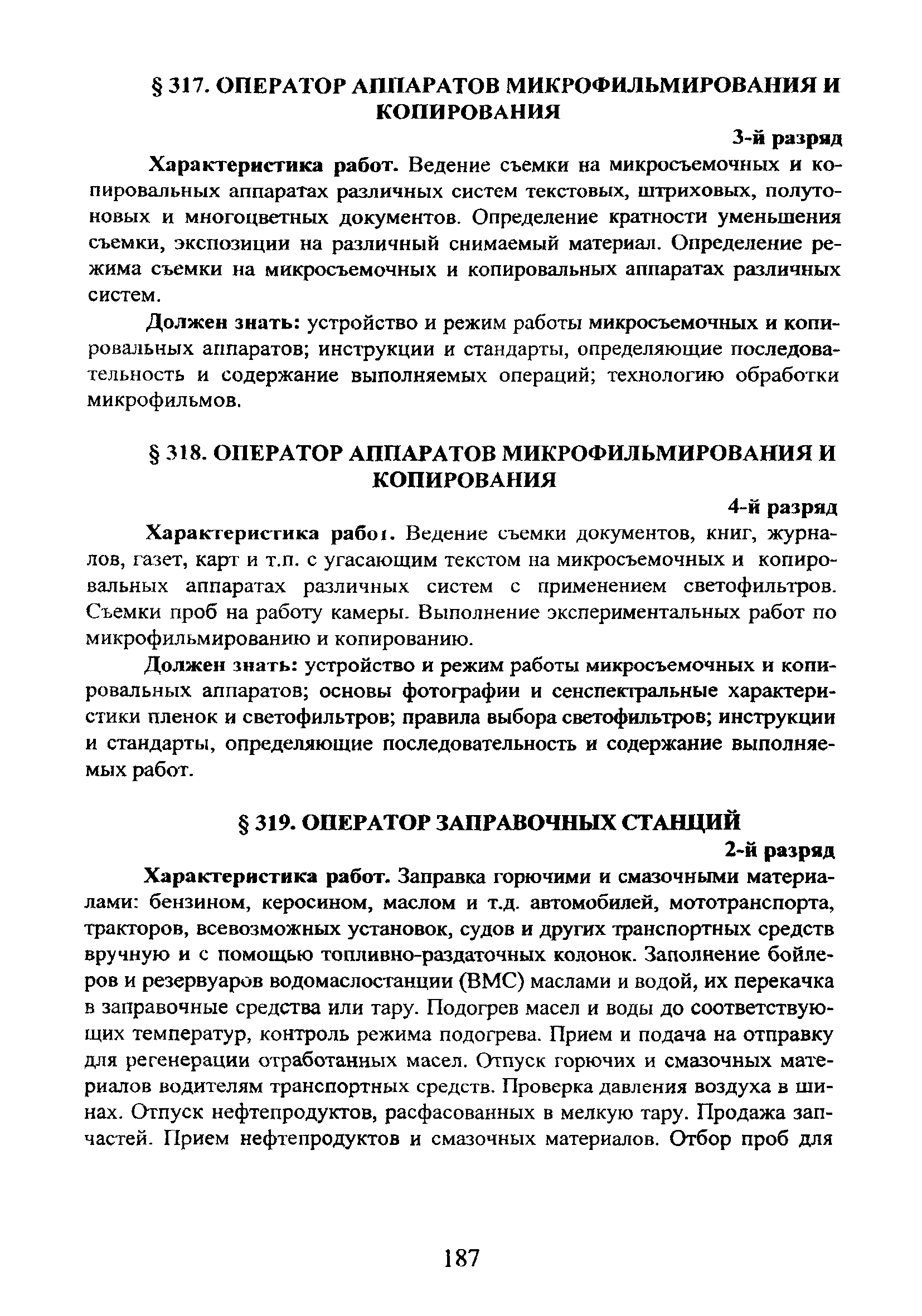 § 317. ОПЕРАТОР АППАРАТОВ МИКРОФИЛЬМИРОВАНИЯ И КОПИРОВАНИЯ

3-й разряд

Характеристика работ. Ведение съемки на микросъемочных и копировальных аппаратах различных систем текстовых, штриховых, полутоновых и многоцветных документов. Определение кратности уменьшения съемки, экспозиции на различный снимаемый материал. Определение режима съемки на микросъемочных и копировальных аппаратах различных систем.

Должен знать: устройство и режим работы микросъемочных и копировальных аппаратов; инструкции и стандарты, определяющие последовательность и содержание выполняемых операций; технологию обработки микрофильмов.

§ 318. ОПЕРАТОР АППАРАТОВ МИКРОФИЛЬМИРОВАНИЯ И КОПИРОВАНИЯ

4-й разряд

Характеристика работ. Ведение съемки документов, книг, журналов, газет, карт и т.п. с угасающим текстом на микросъемочных и копировальных аппаратах различных систем с применением светофильтров. Съемки проб на работу камеры. Выполнение экспериментальных работ по микрофильмированию и копированию.

Должен знать: устройство и режим работы микросъемочных и копировальных аппаратов; основы фотографии и сенспектральные характеристики пленок и светофильтров; правила выбора светофильтров; инструкции и стандарты, определяющие последовательность и содержание выполняемых работ.

§ 319. ОПЕРАТОР ЗАПРАВОЧНЫХ СТАНЦИЙ

2-й разряд

Характеристика работ. Заправка горючими и смазочными материалами: бензином, керосином, маслом и т.д. автомобилей, мототранспорта, тракторов, всевозможных установок, судов и других транспортных средств вручную и с помощью топливно-раздаточных колонок. Заполнение бойлеров и резервуаров водомаслостанции (ВМС) маслами и водой, их перекачка в заправочные средства или тару. Подогрев масел и воды до соответствующих температур, контроль режима подогрева. Прием и подача на отправку для регенерации отработанных масел. Отпуск горючих и смазочных материалов водителям транспортных средств. Проверка давления воздуха в шинах. Отпуск нефтепродуктов, расфасованных в мелкую тару. Продажа запчастей. Прием нефтепродуктов и смазочных материалов. Отбор проб для

187